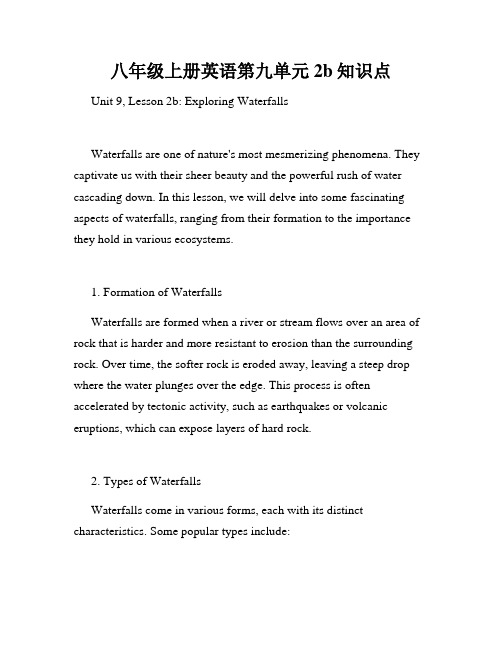 八年级上册英语第九单元 2b 知识点

Unit 9, Lesson 2b: Exploring Waterfalls

Waterfalls are one of nature's most mesmerizing phenomena. They captivate us with their sheer beauty and the powerful rush of water cascading down. In this lesson, we will delve into some fascinating aspects of waterfalls, ranging from their formation to the importance they hold in various ecosystems.

1. Formation of Waterfalls

Waterfalls are formed when a river or stream flows over an area of rock that is harder and more resistant to erosion than the surrounding rock. Over time, the softer rock is eroded away, leaving a steep drop where the water plunges over the edge. This process is often accelerated by tectonic activity, such as earthquakes or volcanic eruptions, which can expose layers of hard rock.

2. Types of Waterfalls

Waterfalls come in various forms, each with its distinct characteristics. Some popular types include: